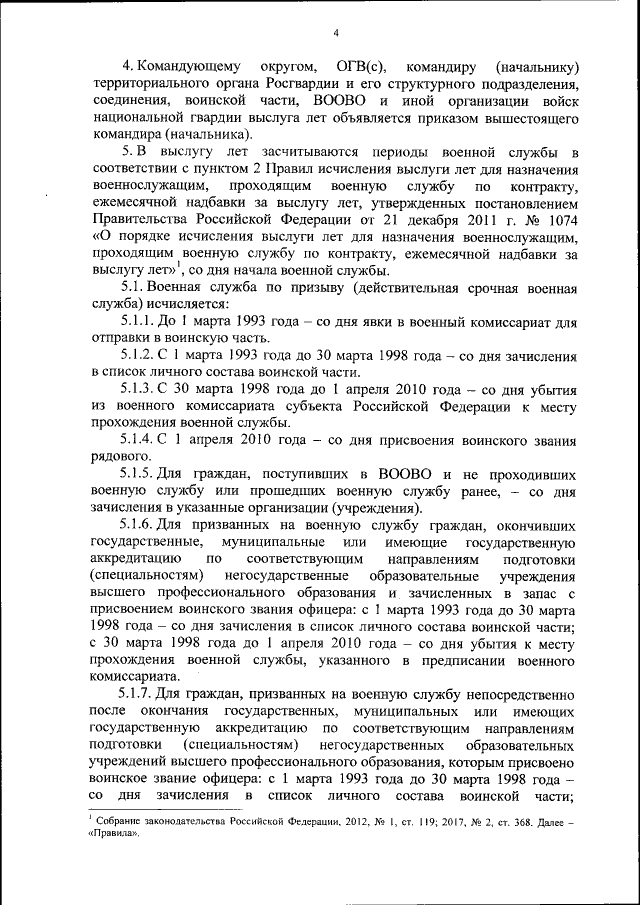 4

4. Командующему округом, ОГВ(с), командиру (начальнику) территориального органа Росгвардии и его структурного подразделения, соединения, воинской части, ВООВО и иной организации войск национальной гвардии выслуга лет объявляется приказом вышестоящего командира (начальника).

5. В выслугу лет засчитываются периоды военной службы в соответствии с пунктом 2 Правил исчисления выслуги лет для назначения военнослужащим, проходящим военную службу по контракту, ежемесячной надбавки за выслугу лет, утвержденных постановлением Правительства Российской Федерации от 21 декабря 2011 г. № 1074 «О порядке исчисления выслуги лет для назначения военнослужащим, проходящим военную службу по контракту, ежемесячной надбавки за выслугу лет»$^1$, со дня начала военной службы.

5.1. Военная служба по призыву (действительная срочная военная служба) исчисляется:

5.1.1. До 1 марта 1993 года – со дня явки в военный комиссариат для отправки в воинскую часть.

5.1.2. С 1 марта 1993 года до 30 марта 1998 года – со дня зачисления в список личного состава воинской части.

5.1.3. С 30 марта 1998 года до 1 апреля 2010 года – со дня убытия из военного комиссариата субъекта Российской Федерации к месту прохождения военной службы.

5.1.4. С 1 апреля 2010 года – со дня присвоения воинского звания рядового.

5.1.5. Для граждан, поступивших в ВООВО и не проходивших военную службу или прошедших военную службу ранее, – со дня зачисления в указанные организации (учреждения).

5.1.6. Для призванных на военную службу граждан, окончивших государственные, муниципальные или имеющие государственную аккредитацию по соответствующим направлениям подготовки (специальностям) негосударственные образовательные учреждения высшего профессионального образования и зачисленных в запас с присвоением воинского звания офицера: с 1 марта 1993 года до 30 марта 1998 года – со дня зачисления в список личного состава воинской части; с 30 марта 1998 года до 1 апреля 2010 года – со дня убытия к месту прохождения военной службы, указанного в предписании военного комиссариата.

5.1.7. Для граждан, призванных на военную службу непосредственно после окончания государственных, муниципальных или имеющих государственную аккредитацию по соответствующим направлениям подготовки (специальностям) негосударственных образовательных учреждений высшего профессионального образования, которым присвоено воинское звание офицера: с 1 марта 1993 года до 30 марта 1998 года – со дня зачисления в список личного состава воинской части;

$^1$ Собрание законодательства Российской Федерации, 2012, № 1, ст. 119; 2017, № 2, ст. 368. Далее – «Правила».